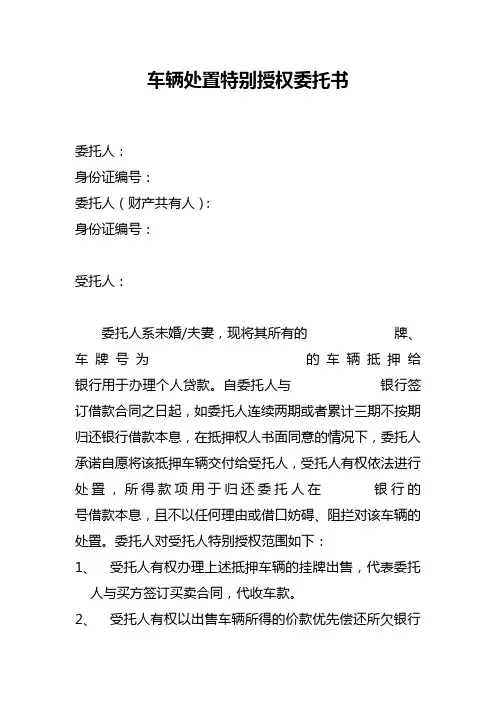 车辆处置特别授权委托书

委托人：
身份证编号：
委托人（财产共有人）：
身份证编号：

受托人：

委托人系未婚/夫妻，现将其所有的 牌、车牌号为 的车辆抵押给 银行用于办理个人贷款。自委托人与 银行签订借款合同之日起，如委托人连续两期或者累计三期不按期归还银行借款本息，在抵押权人书面同意的情况下，委托人承诺自愿将该抵押车辆交付给受托人，受托人有权依法进行处置，所得款项用于归还委托人在 银行的 号借款本息，且不以任何理由或借口妨碍、阻拦对该车辆的处置。委托人对受托人特别授权范围如下：

1、 受托人有权办理上述抵押车辆的挂牌出售，代表委托人与买方签订买卖合同，代收车款。

2、 受托人有权以出售车辆所得的价款优先偿还所欠银行